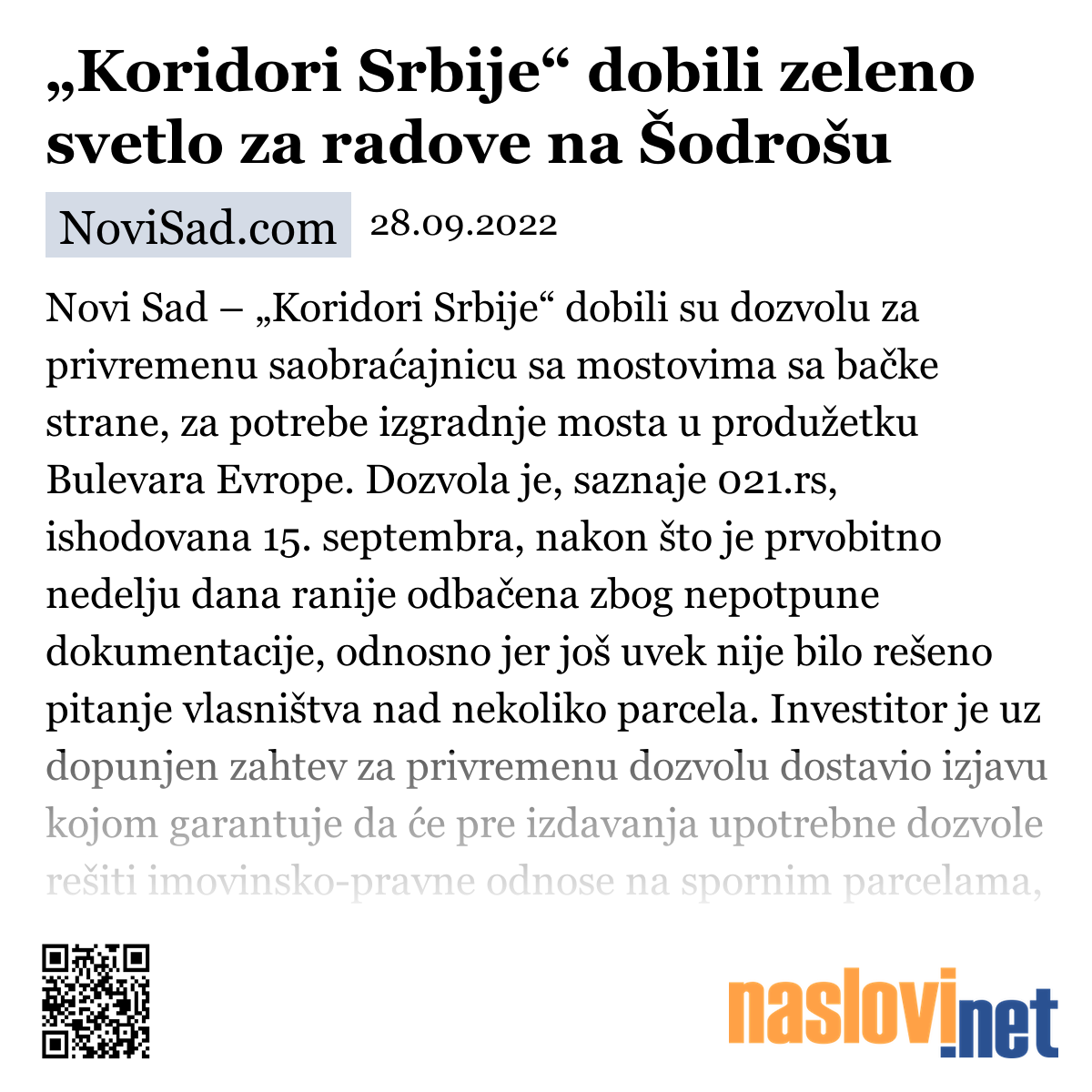 „Koridori Srbije“ dobili zeleno svetlo za radove na Šodrošu

NoviSad.com 28.09.2022

Novi Sad – „Koridori Srbije“ dobili su dozvolu za privremenu saobraćajnicu sa mostovima sa bačke strane, za potrebe izgradnje mosta u produžetku Bulevara Evrope. Dozvola je, saznaje 021.rs, ishodovana 15. septembra, nakon što je prvobitno nedelju dana ranije odbačena zbog nepotpune dokumentacije, odnosno jer još uvek nije bilo rešeno pitanje vlasništva nad nekoliko parcela. Investitor je uz dopunjen zahtev za privremenu dozvolu dostavio izjavu kojom garantuje da će pre izdavanja upotrebne dozvole rešiti imovinsko-pravne odnose na spornim parcelama,

naslovi.net